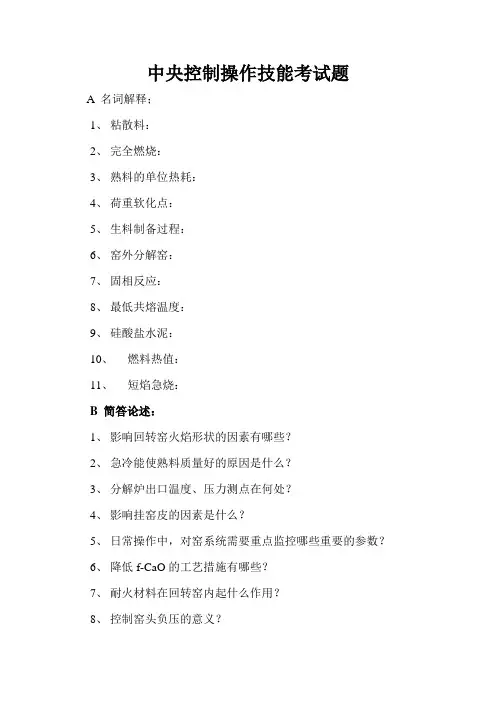 中央控制操作技能考试题

A 名词解释：

1、 粘散料：

2、 完全燃烧：

3、 熟料的单位热耗：

4、 荷重软化点：

5、 生料制备过程：

6、 窑外分解窑：

7、 固相反应：

8、 最低共熔温度：

9、 硅酸盐水泥：

10、 燃料热值：

11、 短焰急烧：

B 简答论述：

1、 影响回转窑火焰形状的因素有哪些？

2、 急冷能使熟料质量好的原因是什么？

3、 分解炉出口温度、压力测点在何处？

4、 影响挂窑皮的因素是什么？

5、 日常操作中，对窑系统需要重点监控哪些重要的参数？

6、 降低 f-CaO 的工艺措施有哪些？

7、 耐火材料在回转窑内起什么作用？

8、 控制窑头负压的意义？